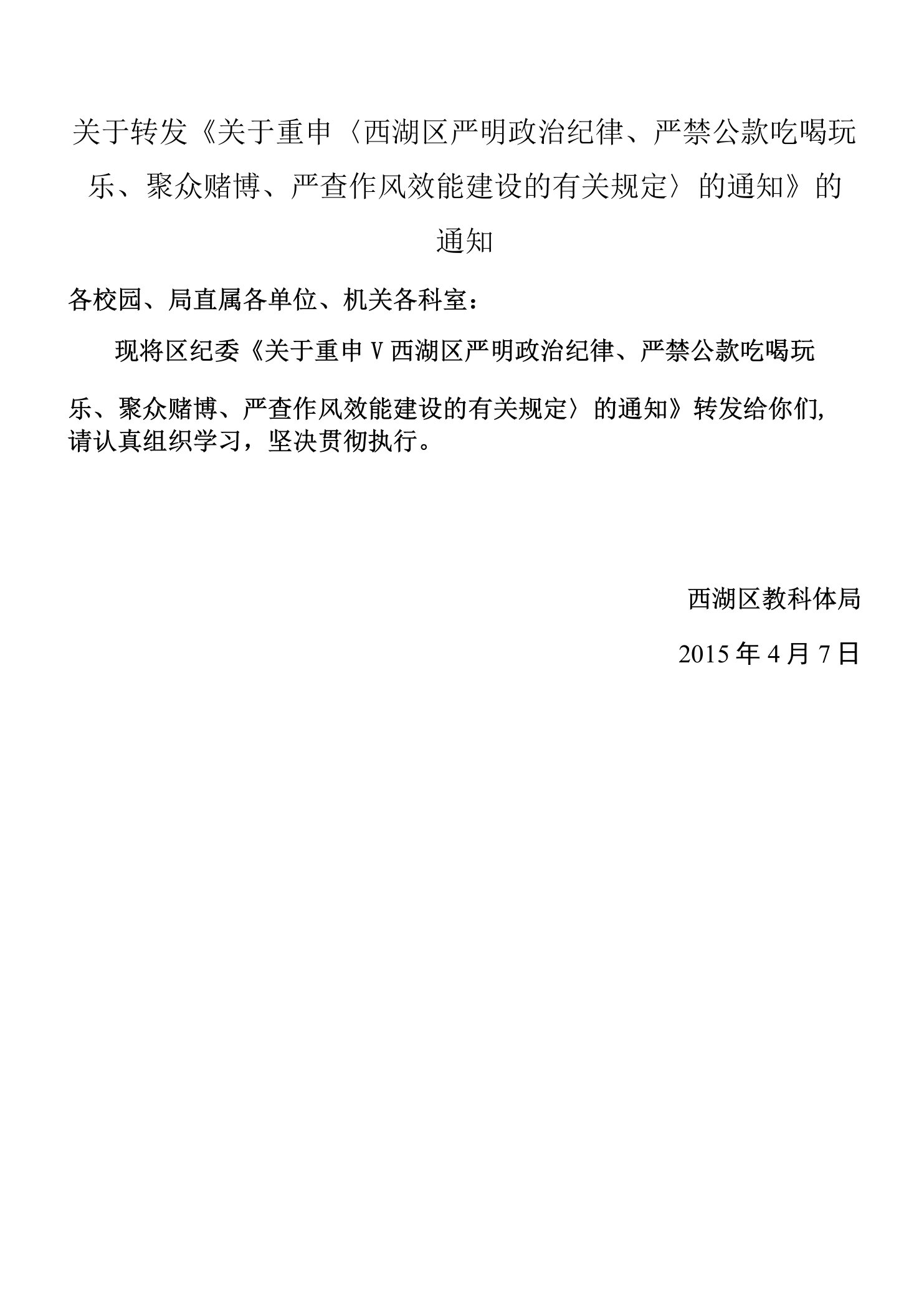 关于转发《关于重申〈西湖区严明政治纪律、严禁公款吃喝玩乐、聚众赌博、严查作风效能建设的有关规定〉的通知》的通知

各校园、局直属各单位、机关各科室：

现将区纪委《关于重申 V 西湖区严明政治纪律、严禁公款吃喝玩乐、聚众赌博、严查作风效能建设的有关规定〉的通知》转发给你们,请认真组织学习，坚决贯彻执行。

西湖区教科体局

2015 年 4 月 7 日